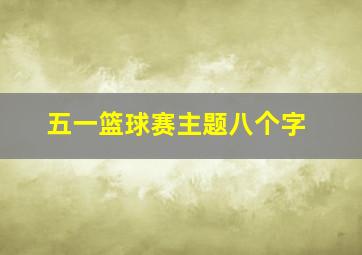 五一篮球赛主题八个字